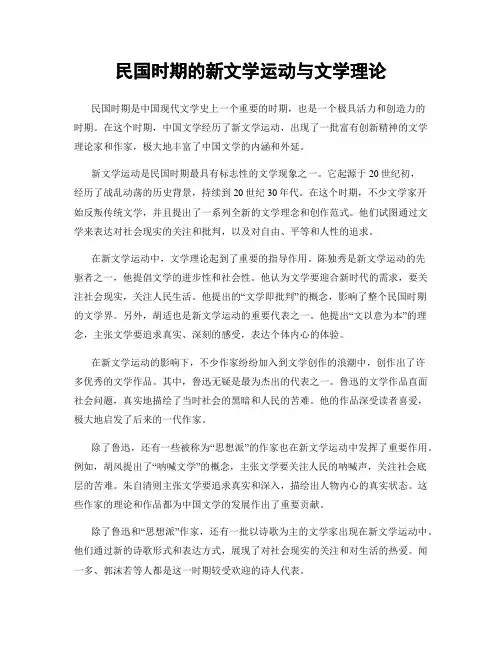 民国时期的新文学运动与文学理论

民国时期是中国现代文学史上一个重要的时期，也是一个极具活力和创造力的时期。在这个时期，中国文学经历了新文学运动，出现了一批富有创新精神的文学理论家和作家，极大地丰富了中国文学的内涵和外延。

新文学运动是民国时期最具有标志性的文学现象之一。它起源于20世纪初，经历了战乱动荡的历史背景，持续到20世纪30年代。在这个时期，不少文学家开始反叛传统文学，并且提出了一系列全新的文学理念和创作范式。他们试图通过文学来表达对社会现实的关注和批判，以及对自由、平等和人性的追求。

在新文学运动中，文学理论起到了重要的指导作用。陈独秀是新文学运动的先驱者之一，他提倡文学的进步性和社会性。他认为文学要迎合新时代的需求，要关注社会现实，关注人民生活。他提出的“文学即批判”的概念，影响了整个民国时期的文学界。另外，胡适也是新文学运动的重要代表之一。他提出“文以意为本”的理念，主张文学要追求真实、深刻的感受，表达个体内心的体验。

在新文学运动的影响下，不少作家纷纷加入到文学创作的浪潮中，创作出了许多优秀的文学作品。其中，鲁迅无疑是最为杰出的代表之一。鲁迅的文学作品直面社会问题，真实地描绘了当时社会的黑暗和人民的苦难。他的作品深受读者喜爱，极大地启发了后来的一代作家。

除了鲁迅，还有一些被称为“思想派”的作家也在新文学运动中发挥了重要作用。例如，胡风提出了“呐喊文学”的概念，主张文学要关注人民的呐喊声，关注社会底层的苦难。朱自清则主张文学要追求真实和深入，描绘出人物内心的真实状态。这些作家的理论和作品都为中国文学的发展作出了重要贡献。

除了鲁迅和“思想派”作家，还有一批以诗歌为主的文学家出现在新文学运动中。他们通过新的诗歌形式和表达方式，展现了对社会现实的关注和对生活的热爱。闻一多、郭沫若等人都是这一时期较受欢迎的诗人代表。